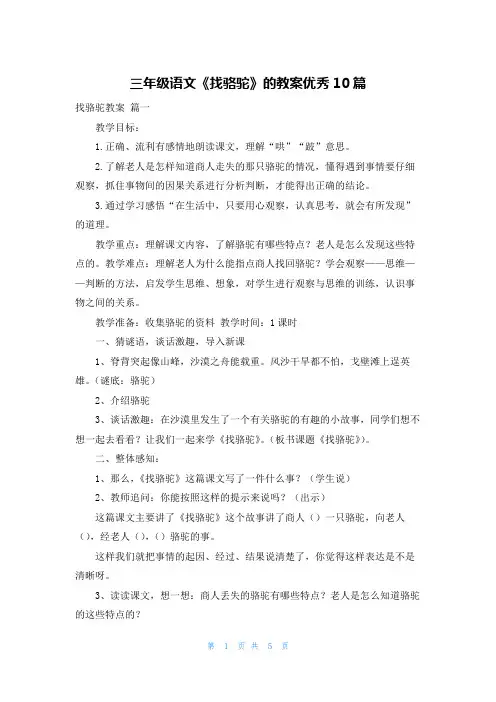 三年级语文《找骆驼》的教案优秀10篇

找骆驼教案 篇一

教学目标：

1.正确、流利有感情地朗读课文，理解“哄”“跛”意思。

2.了解老人是怎样知道商人走失的那只骆驼的情况，懂得遇到事情要仔细观察，抓住事物间的因果关系进行分析判断，才能得出正确的结论。

3.通过学习感悟“在生活中，只要用心观察，认真思考，就会有所发现”的道理。

教学重点：理解课文内容，了解骆驼有哪些特点？老人是怎么发现这些特点的。教学难点：理解老人为什么能指点商人找回骆驼？学会观察——思维——判断的方法，启发学生思维、想象，对学生进行观察与思维的训练，认识事物之间的关系。

教学准备：收集骆驼的资料 教学时间：1课时

一、猜谜语，谈话激趣，导入新课

1、脊背突起像山峰，沙漠之舟能载重。风沙干旱都不怕，戈壁滩上逞英雄。（谜底：骆驼）

2、介绍骆驼

3、谈话激趣：在沙漠里发生了一个有关骆驼的有趣的小故事，同学们想不想一起去看看？让我们一起来学《找骆驼》。（板书课题《找骆驼》）。

二、整体感知：

1、那么，《找骆驼》这篇课文写了一件什么事？（学生说）

2、教师追问：你能按照这样的提示来说吗？（出示）

这篇课文主要讲了《找骆驼》这个故事讲了商人（）一只骆驼，向老人（），经老人（），（）骆驼的事。

这样我们就把事情的起因、经过、结果说清楚了，你觉得这样表达是不是清晰呀。

3、读读课文，想一想：商人丢失的骆驼有哪些特点？老人是怎么知道骆驼的这些特点的？

第 1 页 共 5 页